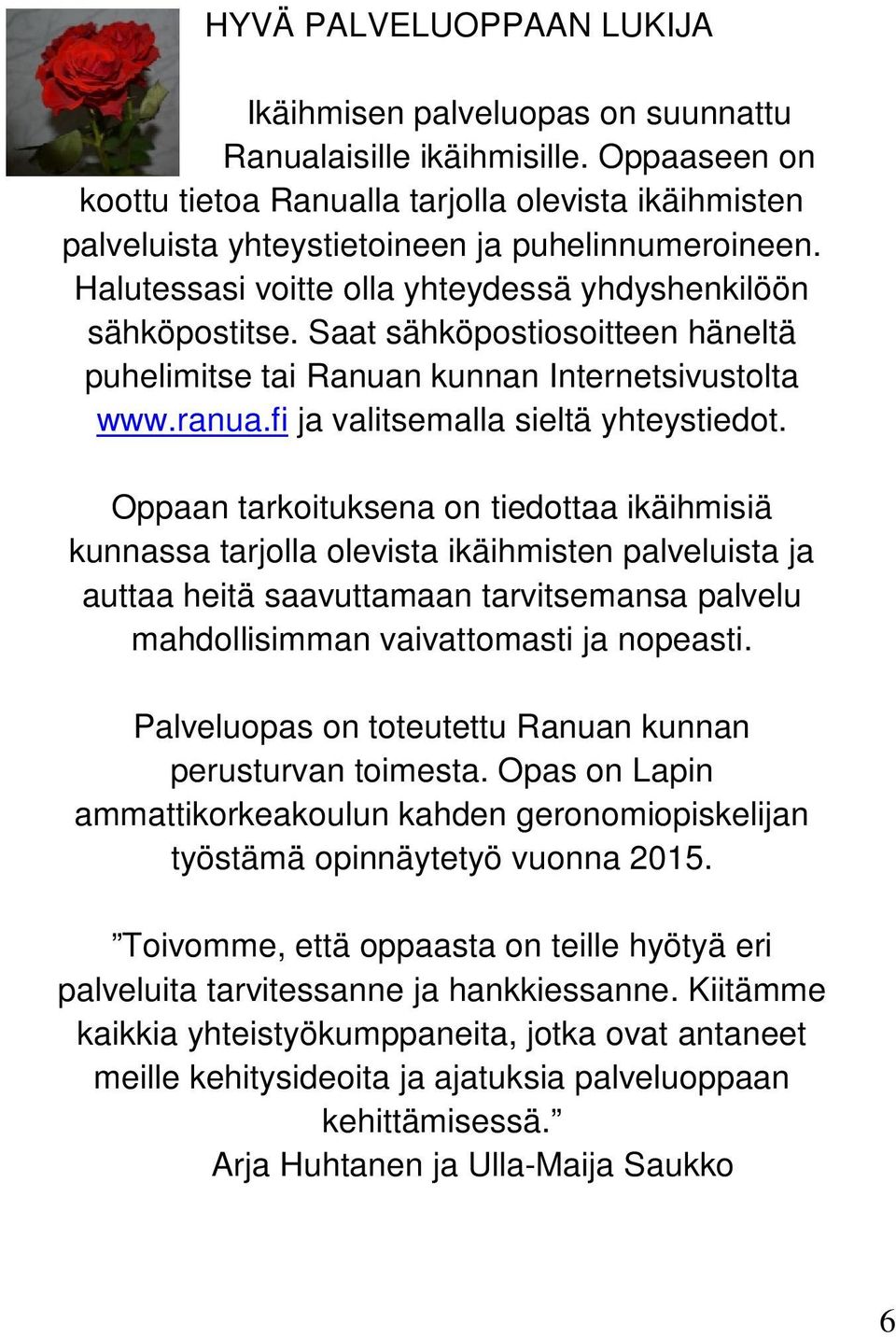 HYVÄ PALVELUOPPAAN LUKIJA

Ikäihmisen palveluopas on suunnattu Ranualaisille ikäihmisille. Oppaaseen on koottu tietoa Ranualla tarjolla olevista ikäihmisten palveluista yhteystietoineen ja puhelinnumeroineen. Halutessasi voitte olla yhteydessä yhdyshenkilöön sähköpostitse. Saat sähköpostiosoitteen häneltä puhelimitse tai Ranuan kunnan Internetsivustolta www.ranua.fi ja valitsemalla sieltä yhteystiedot.

Oppaan tarkoituksena on tiedottaa ikäihmisiä kunnassa tarjolla olevista ikäihmisten palveluista ja auttaa heitä saavuttamaan tarvitsemansa palvelu mahdollisimman vaivattomasti ja nopeasti.

Palveluopas on toteutettu Ranuan kunnan perusturvan toimesta. Opas on Lapin ammattikorkeakoulun kahden geronomiopiskelijan työstämä opinnäytetyö vuonna 2015.

”Toivomme, että oppaasta on teille hyötyä eri palveluita tarvitessanne ja hankkiessanne. Kiitämme kaikkia yhteistyökumppaneita, jotka ovat antaneet meille kehitysideoita ja ajatuksia palveluoppaan kehittämisessä.”
Arja Huhtanen ja Ulla-Maija Saukko

6